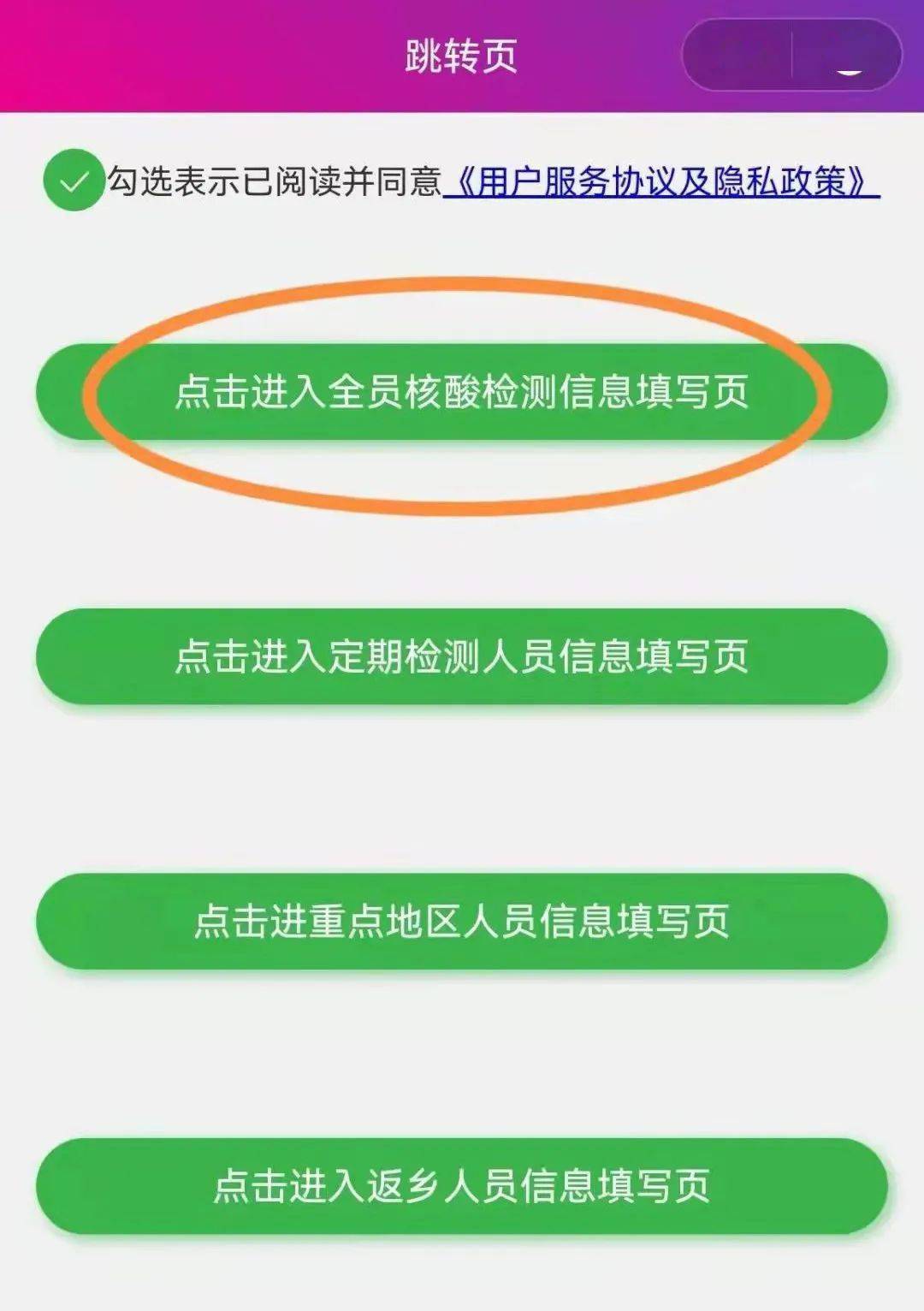 跳转页

勾选表示已阅读并同意《用户服务协议及隐私政策》

点击进入全员核酸检测信息填写页

点击进入定期检测人员信息填写页

点击进重点地区人员信息填写页

点击进入返乡人员信息填写页